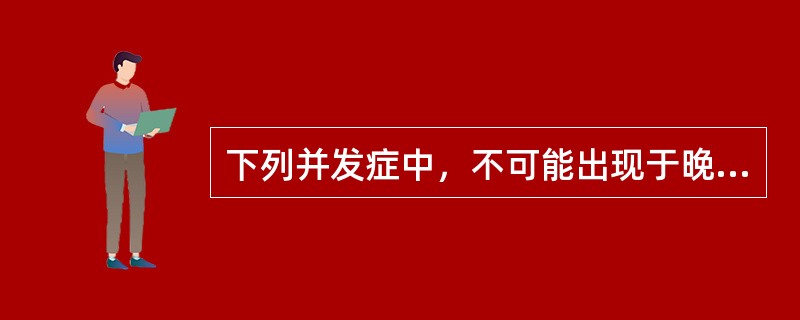 下列并发症中，不可能出现于晚...